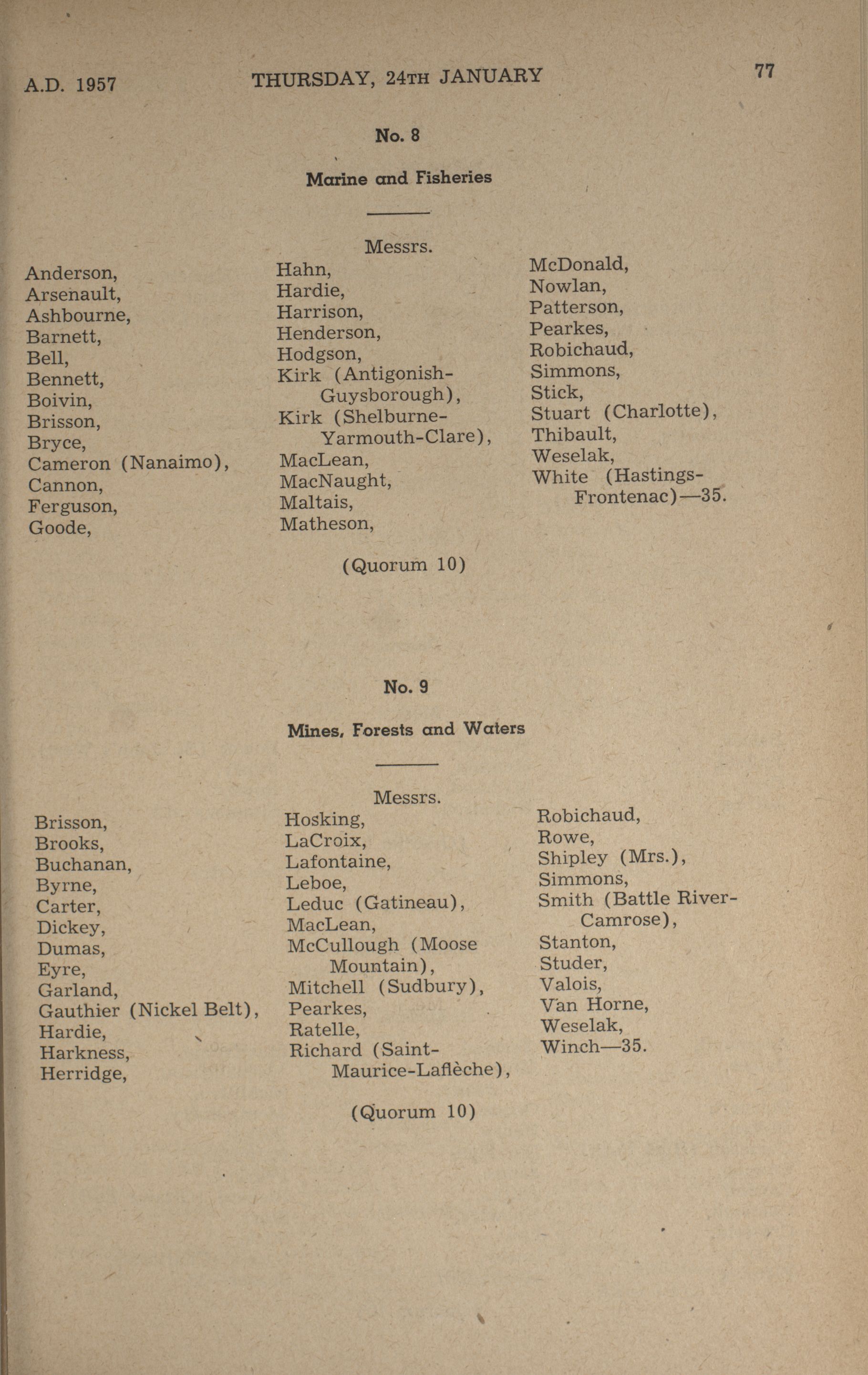 A.D. 1957 THURSDAY, 24TH JANUARY 77

No. 8

Marine and Fisheries

Messrs.

Anderson,
Arsenault,
Ashbourne,
Barnett,
Bell,
Bennett,
Boivin,
Brisson,
Bryce,
Cameron (Nanaimo),
Cannon,
Ferguson,
Goode,

Hahn,
Hardie,
Harrison,
Henderson,
Hodgson,
Kirk (Antigonish-Guysborough),
Kirk (Shelburne-Yarmouth-Clare),
MacLean,
MacNaught,
Maltais,
Matheson,

McDonald,
Nowlan,
Patterson,
Pearkes,
Robichaud,
Simmons,
Stick,
Stuart (Charlotte),
Thibault,
Weselak,
White (Hastings-Frontenac)—35.

(Quorum 10)

No. 9

Mines, Forests and Waters

Messrs.

Brisson,
Brooks,
Buchanan,
Byrne,
Carter,
Dickey,
Dumas,
Eyre,
Garland,
Gauthier (Nickel Belt),
Hardie,
Harkness,
Herridge,

Hosking,
LaCroix,
Lafontaine,
Leboe,
Leduc (Gatineau),
MacLean,
McCullough (Moose Mountain),
Mitchell (Sudbury),
Pearkes,
Ratelle,
Richard (Saint-Maurice-Laflèche),

Robichaud,
Rowe,
Shipley (Mrs.),
Simmons,
Smith (Battle River-Camrose),
Stanton,
Studer,
Valois,
Van Horne,
Weselak,
Winch—35.

(Quorum 10)